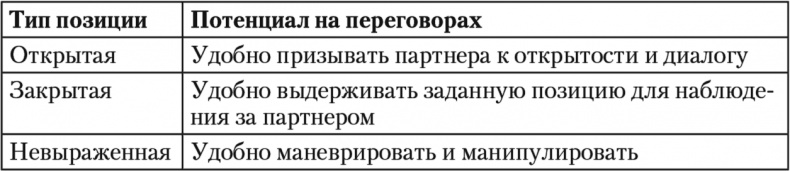 | Тип позиции | Потенциал на переговорах |
|---|---|
| Открытая | Удобно призывать партнера к открытости и диалогу |
| Закрытая | Удобно выдерживать заданную позицию для наблюдения за партнером |
| Невыраженная | Удобно маневрировать и манипулировать |